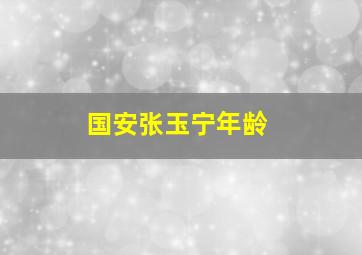 国安张玉宁年龄